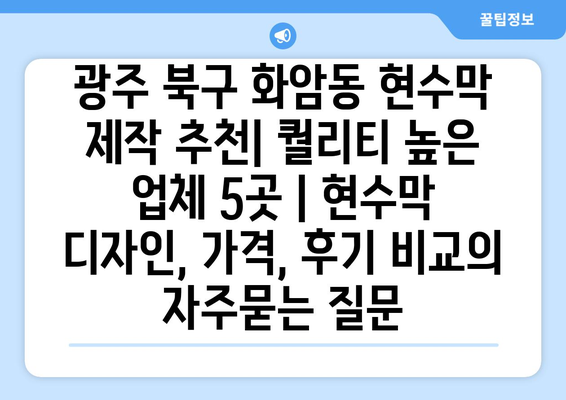 꿀팁정보

광주 북구 화암동 현수막 제작 추천| 퀄리티 높은 업체 5곳 | 현수막 디자인, 가격, 후기 비교의 자주묻는 질문